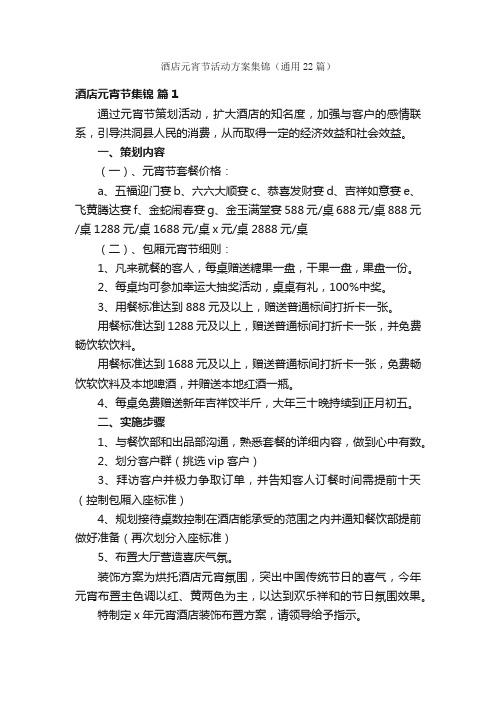 酒店元宵节活动方案集锦（通用22篇）

酒店元宵节集锦 篇1

通过元宵节策划活动，扩大酒店的知名度，加强与客户的感情联系，引导洪洞县人民的消费，从而取得一定的经济效益和社会效益。

一、策划内容

（一）、元宵节套餐价格：

a、五福迎门宴 b、六六大顺宴 c、恭喜发财宴 d、吉祥如意宴 e、飞黄腾达宴 f、金蛇闹春宴 g、金玉满堂宴 588元/桌 688元/桌 888元/桌 1288元/桌 1688元/桌 x元/桌 2888元/桌

（二）、包厢元宵节细则：

1、凡来就餐的客人，每桌赠送糖果一盘，干果一盘，果盘一份。

2、每桌均可参加幸运大抽奖活动，桌桌有礼，100%中奖。

3、用餐标准达到888元及以上，赠送普通标间打折卡一张。

用餐标准达到1288元及以上，赠送普通标间打折卡一张，并免费畅饮软饮料。

用餐标准达到1688元及以上，赠送普通标间打折卡一张，免费畅饮软饮料及本地啤酒，并赠送本地红酒一瓶。

4、每桌免费赠送新年吉祥饺半斤，大年三十晚持续到正月初五。

二、实施步骤

1、与餐饮部和出品部沟通，熟悉套餐的详细内容，做到心中有数。

2、划分客户群（挑选vip客户）

3、拜访客户并极力争取订单，并告知客人订餐时间需提前十天（控制包厢入座标准）

4、规划接待桌数控制在酒店能承受的范围之内并通知餐饮部提前做好准备（再次划分入座标准）

5、布置大厅营造喜庆气氛。

装饰方案为烘托酒店元宵氛围，突出中国传统节日的喜气，今年元宵布置主色调以红、黄两色为主，以达到欢乐祥和的节日氛围效果。

特制定x年元宵酒店装饰布置方案，请领导给予指示。